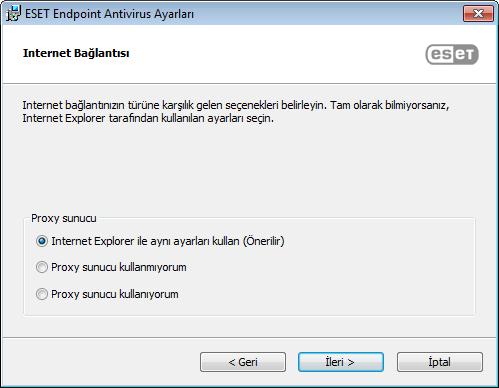 ESET Endpoint Antivirus Ayarları

Internet Bağlantısı

eset

Internet bağlantınızın türüne karşılık gelen seçenekleri belirleyin. Tam olarak bilmiyorsanız, Internet Explorer tarafından kullanılan ayarları seçin.

Proxy sunucu

Internet Explorer ile aynı ayarları kullan (Önerilir)

Proxy sunucu kullanmıyorum

Proxy sunucu kullanıyorum

< Geri

İleri >

İptal